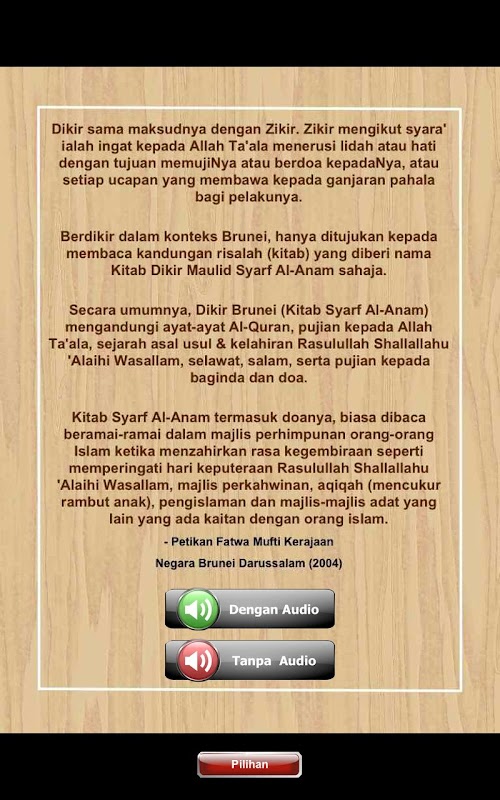 Dikir sama maksudnya dengan Zikir. Zikir mengikut syara' ialah ingat kepada Allah Ta'ala menerusi lidah atau hati dengan tujuan memujiNya atau berdoa kepadaNya, atau setiap ucapan yang membawa kepada ganjaran pahala bagi pelakunya.

Berdikir dalam konteks Brunei, hanya ditujukan kepada membaca kandungan risalah (kitab) yang diberi nama Kitab Dikir Maulid Syarf Al-Anam sahaja.

Secara umumnya, Dikir Brunei (Kitab Syarf Al-Anam) mengandungi ayat-ayat Al-Quran, pujian kepada Allah Ta'ala, sejarah asal usul & kelahiran Rasulullah Shallallahu 'Alaihi Wasallam, selawat, salam, serta pujian kepada baginda dan doa.

Kitab Syarf Al-Anam termasuk doanya, biasa dibaca beramai-ramai dalam majlis perhimpunan orang-orang Islam ketika menzahirkan rasa kegembiraan seperti memperingati hari keputeraan Rasulullah Shallallahu 'Alaihi Wasallam, majlis perkahwinan, aqiqah (mencukur rambut anak), pengislaman dan majlis-majlis adat yang lain yang ada kaitan dengan orang islam.

- Petikan Fatwa Mufti Kerajaan

Negara Brunei Darussalam (2004)

Dengan Audio

Tanpa Audio

Pilihan